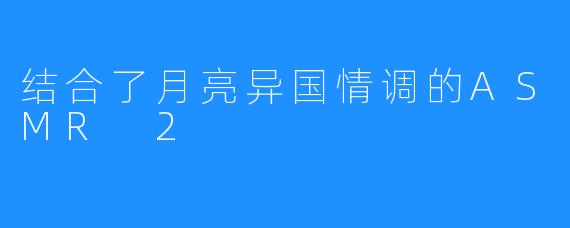 结合了月亮异国情调的ＡＳＭＲ　２